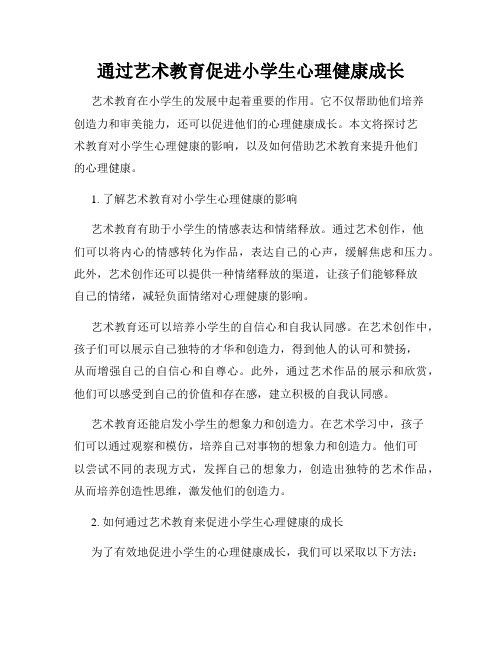 通过艺术教育促进小学生心理健康成长

艺术教育在小学生的发展中起着重要的作用。它不仅帮助他们培养创造力和审美能力，还可以促进他们的心理健康成长。本文将探讨艺术教育对小学生心理健康的影响，以及如何借助艺术教育来提升他们的心理健康。

1. 了解艺术教育对小学生心理健康的影响

艺术教育有助于小学生的情感表达和情绪释放。通过艺术创作，他们可以将内心的情感转化为作品，表达自己的心声，缓解焦虑和压力。此外，艺术创作还可以提供一种情绪释放的渠道，让孩子们能够释放自己的情绪，减轻负面情绪对心理健康的影响。

艺术教育还可以培养小学生的自信心和自我认同感。在艺术创作中，孩子们可以展示自己独特的才华和创造力，得到他人的认可和赞扬，从而增强自己的自信心和自尊心。此外，通过艺术作品的展示和欣赏，他们可以感受到自己的价值和存在感，建立积极的自我认同感。

艺术教育还能启发小学生的想象力和创造力。在艺术学习中，孩子们可以通过观察和模仿，培养自己对事物的想象力和创造力。他们可以尝试不同的表现方式，发挥自己的想象力，创造出独特的艺术作品，从而培养创造性思维，激发他们的创造力。

2. 如何通过艺术教育来促进小学生心理健康的成长

为了有效地促进小学生的心理健康成长，我们可以采取以下方法：